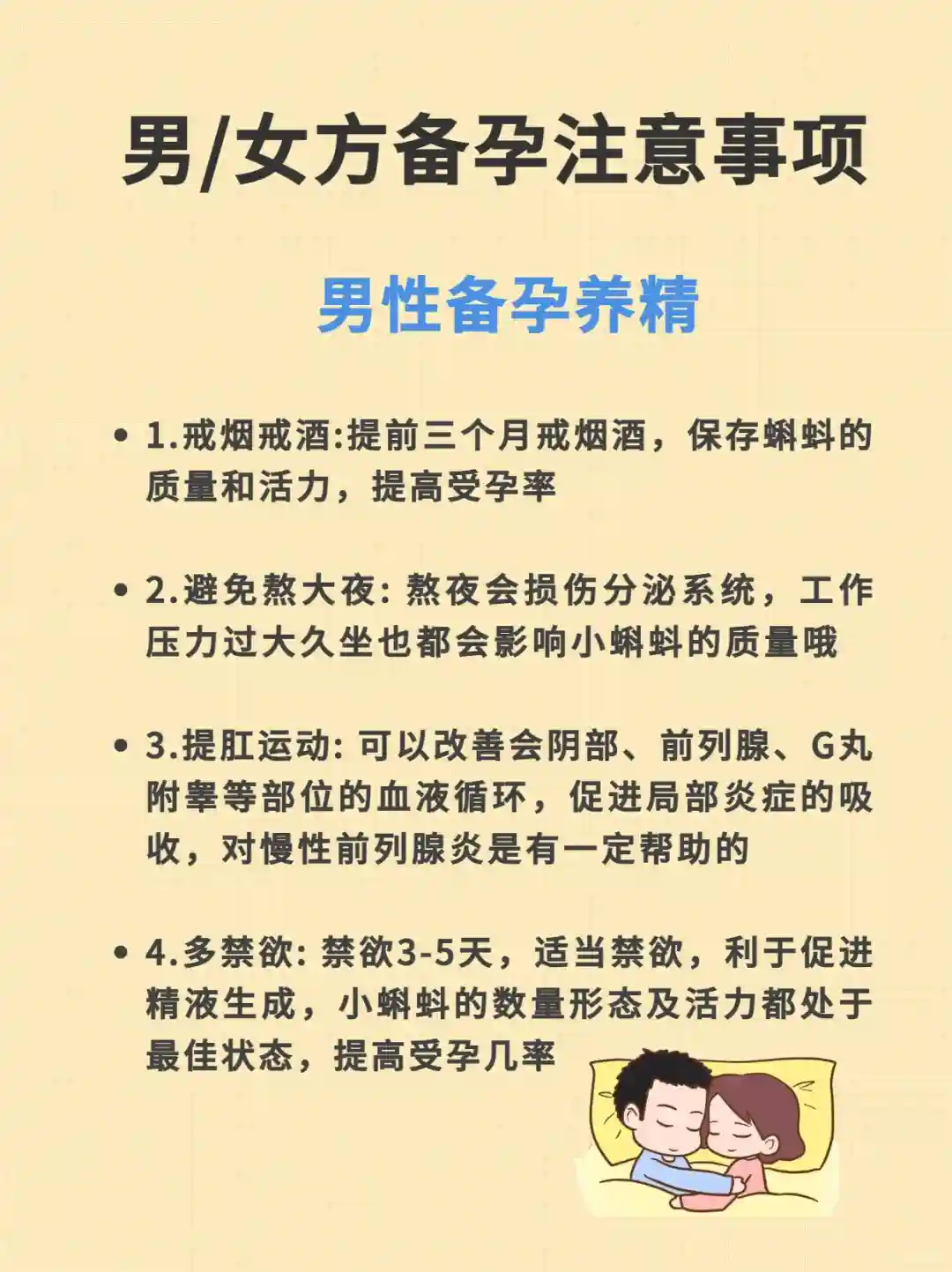 男/女方备孕注意事项

男性备孕养精

• 1.戒烟戒酒:提前三个月戒烟酒，保存蝌蚪的质量和活力，提高受孕率

• 2.避免熬大夜:熬夜会损伤分泌系统，工作压力过大久坐也都会影响小蝌蚪的质量哦

• 3.提肛运动:可以改善会阴部、前列腺、G丸附睾等部位的血液循环，促进局部炎症的吸收，对慢性前列腺炎是有一定帮助的

• 4.多禁欲:禁欲3-5天，适当禁欲，利于促进精液生成，小蝌蚪的数量形态及活力都处于最佳状态，提高受孕几率